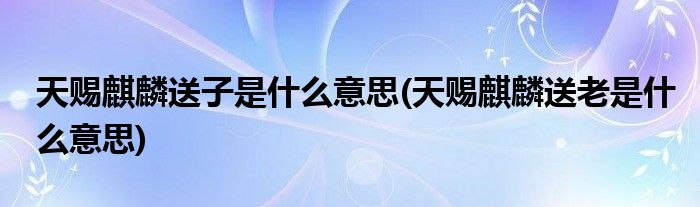 天赐麒麟送子是什么意思(天赐麒麟送老是什么意思)